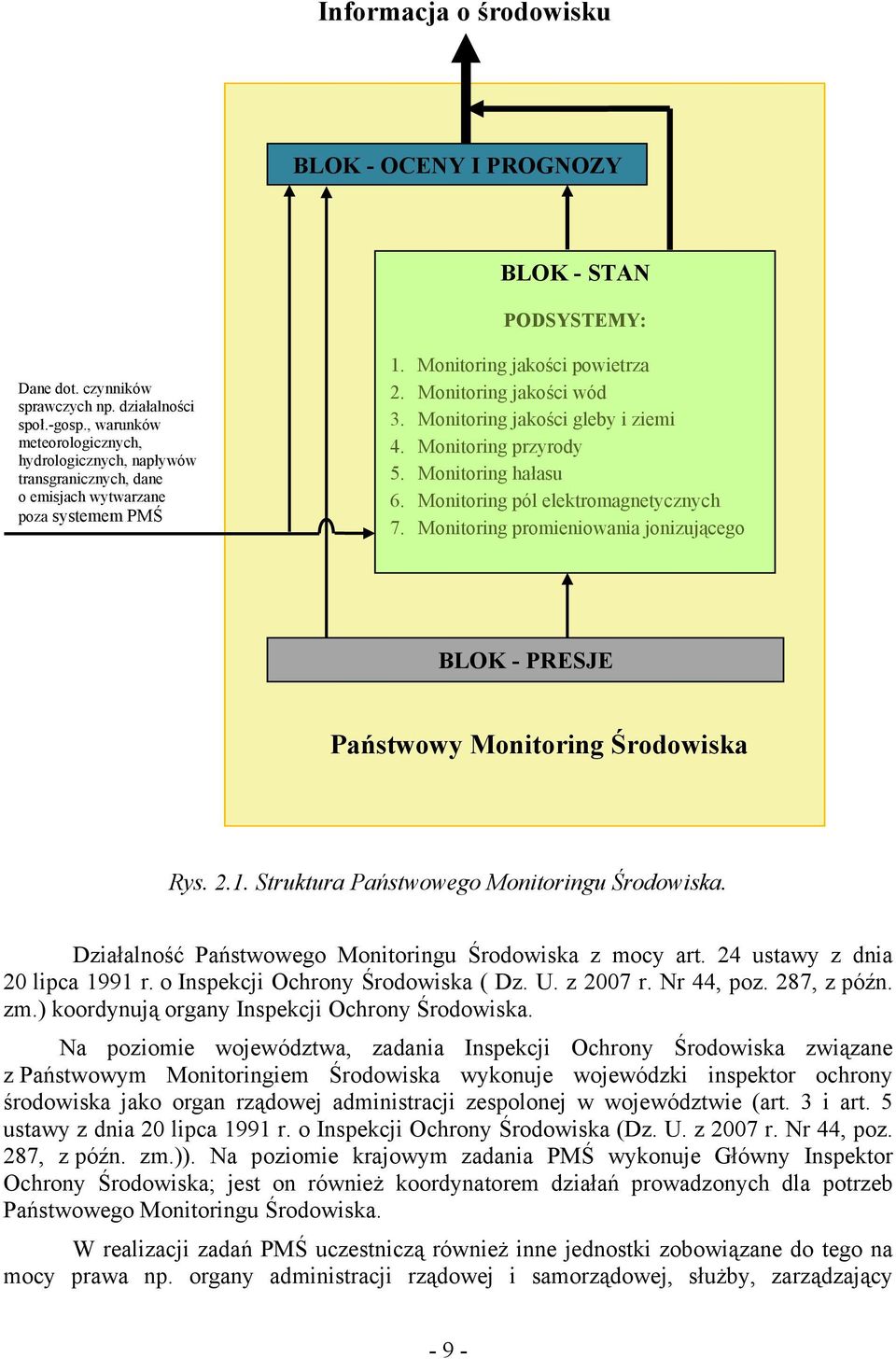 Informacja o środowisku

BLOK - OCENY I PROGNOZY

BLOK - STAN

PODSYSTEMY:

1. Monitoring jakości powietrza
2. Monitoring jakości wód
3. Monitoring jakości gleby i ziemi
4. Monitoring przyrody
5. Monitoring hałasu
6. Monitoring pól elektromagnetycznych
7. Monitoring promieniowania jonizującego

Dane dot. czynników sprawczych np. działalności społ.-gosp., warunków meteorologicznych, hydrologicznych, napływów transgranicznych, dane o emisjach wytwarzane poza systemem PMŚ

BLOK - PRESJE

Państwowy Monitoring Środowiska

Rys. 2.1. Struktura Państwowego Monitoringu Środowiska.

Działalność Państwowego Monitoringu Środowiska z mocy art. 24 ustawy z dnia 20 lipca 1991 r. o Inspekcji Ochrony Środowiska ( Dz. U. z 2007 r. Nr 44, poz. 287, z późn. zm.) koordynują organy Inspekcji Ochrony Środowiska.

Na poziomie województwa, zadania Inspekcji Ochrony Środowiska związane z Państwowym Monitoringiem Środowiska wykonuje wojewódzki inspektor ochrony środowiska jako organ rządowej administracji zespolonej w województwie (art. 3 i art. 5 ustawy z dnia 20 lipca 1991 r. o Inspekcji Ochrony Środowiska (Dz. U. z 2007 r. Nr 44, poz. 287, z późn. zm.)). Na poziomie krajowym zadania PMŚ wykonuje Główny Inspektor Ochrony Środowiska; jest on również koordynatorem działań prowadzonych dla potrzeb Państwowego Monitoringu Środowiska.

W realizacji zadań PMŚ uczestniczą również inne jednostki zobowiązane do tego na mocy prawa np. organy administracji rządowej i samorządowej, służby, zarządzający

- 9 -